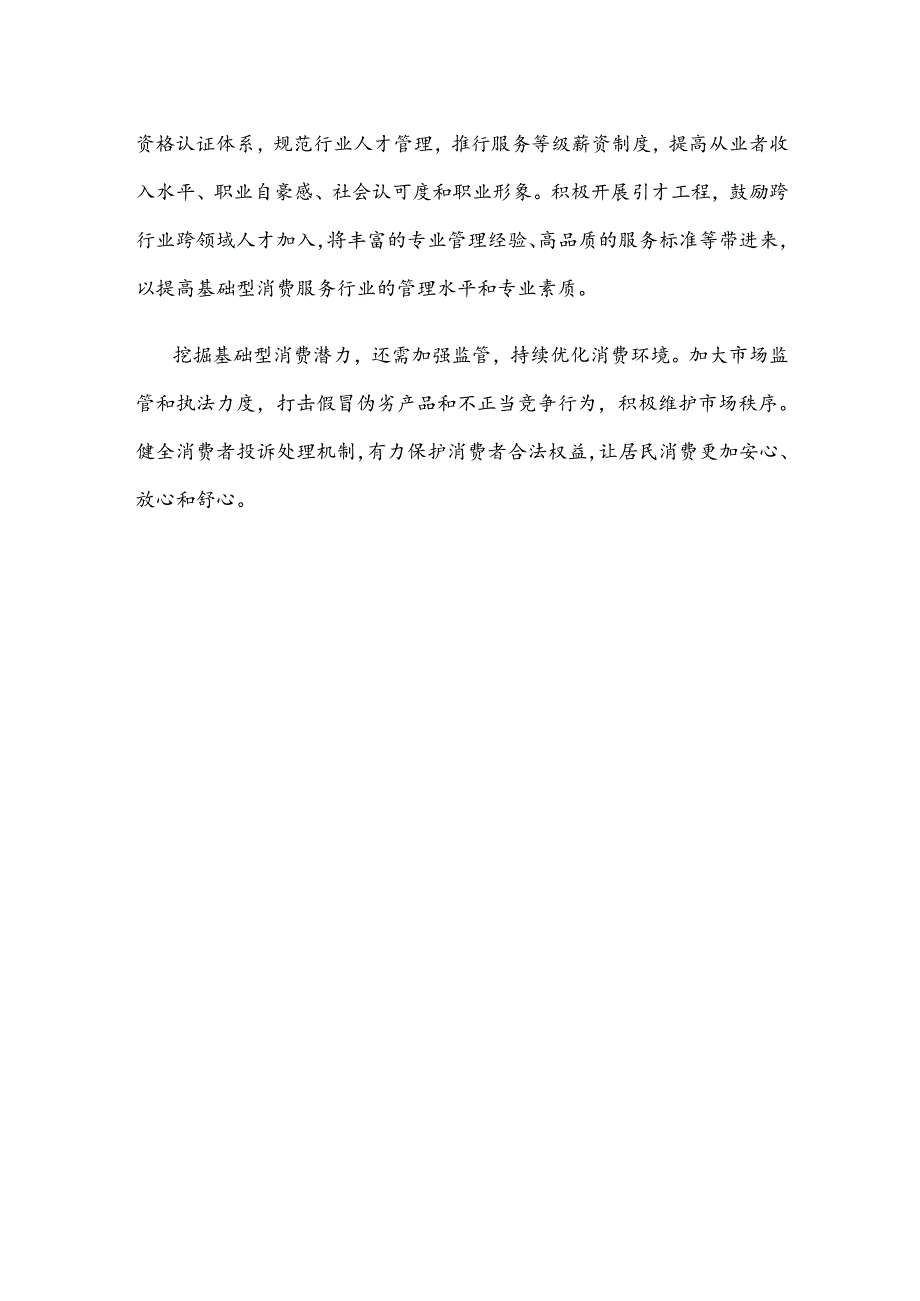 资格认证体系，规范行业人才管理，推行服务等级薪资制度，提高从业者收入水平、职业自豪感、社会认可度和职业形象。积极开展引才工程，鼓励跨行业跨领域人才加入，将丰富的专业管理经验、高品质的服务标准等带进来，以提高基础型消费服务行业的管理水平和专业素质。

挖掘基础型消费潜力，还需加强监管，持续优化消费环境。加大市场监管和执法力度，打击假冒伪劣产品和不正当竞争行为，积极维护市场秩序。健全消费者投诉处理机制，有力保护消费者合法权益，让居民消费更加安心、放心和舒心。